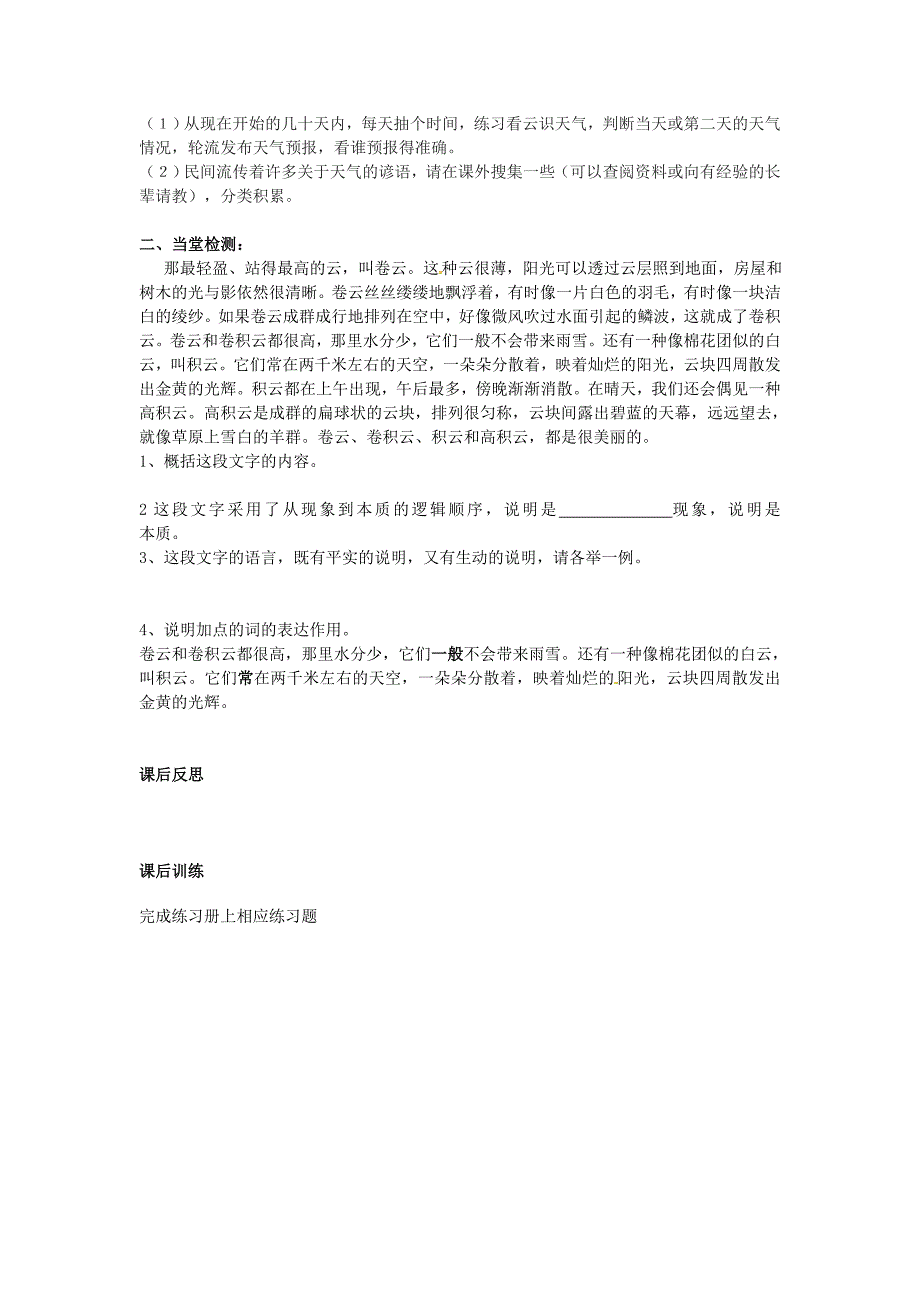 （1）从现在开始的几十天内，每天抽个时间，练习看云识天气，判断当天或第二天的天气情况，轮流发布天气预报，看谁预报得准确。
（2）民间流传着许多关于天气的谚语，请在课外搜集一些（可以查阅资料或向有经验的长辈请教），分类积累。

二、当堂检测：
那最轻盈、站得最高的云，叫卷云。这种云很薄，阳光可以透过云层照到地面，房屋和树木的光与影依然很清晰。卷云丝丝缕缕地飘浮着，有时像一片白色的羽毛，有时像一块洁白的绫纱。如果卷云成群成行地排列在空中，好像微风吹过水面引起的鳞波，这就成了卷积云。卷云和卷积云都很高，那里水分少，它们一般不会带来雨雪。还有一种像棉花团似的白云，叫积云。它们常在两千米左右的天空，一朵朵分散着，映着灿烂的阳光，云块四周散发出金黄的光辉。积云都在上午出现，午后最多，傍晚渐渐消散。在晴天，我们还会偶见一种高积云。高积云是成群的扁球状的云块，排列很匀称，云块间露出碧蓝的天幕，远远望去，就像草原上雪白的羊群。卷云、卷积云、积云和高积云，都是很美丽的。
1、概括这段文字的内容。

2 这段文字采用了从现象到本质的逻辑顺序，说明是______________现象，说明是本质。
3、这段文字的语言，既有平实的说明，又有生动的说明，请各举一例。

4、说明加点的词的表达作用。
卷云和卷积云都很高，那里水分少，它们一般不会带来雨雪。还有一种像棉花团似的白云，叫积云。它们常在两千米左右的天空，一朵朵分散着，映着灿烂的阳光，云块四周散发出金黄的光辉。

课后反思

课后训练

完成练习册上相应练习题